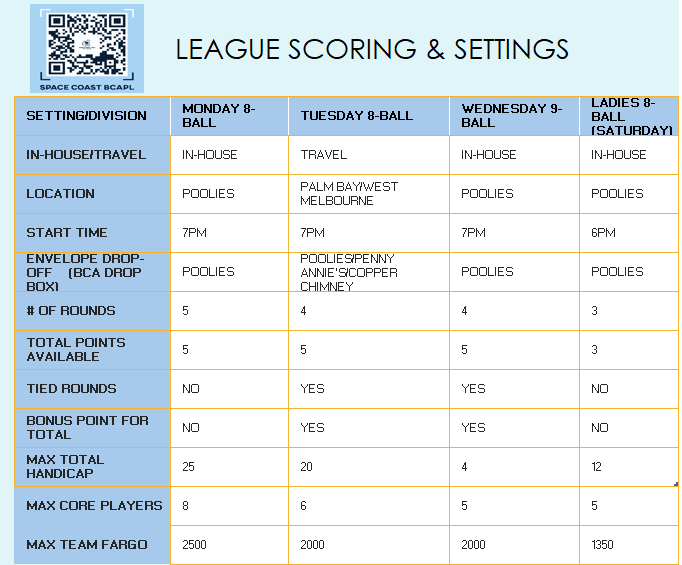 SPACE COAST BCAPL

LEAGUE SCORING & SETTINGS

| SETTING/DIVISION | MONDAY 8-BALL | TUESDAY 8-BALL | WEDNESDAY 9-BALL | LADIES 8-BALL (SATURDAY) |
|---|---|---|---|---|
| IN-HOUSE/TRAVEL | IN-HOUSE | TRAVEL | IN-HOUSE | IN-HOUSE |
| LOCATION | POOLIES | PALM BAY/WEST MELBOURNE | POOLIES | POOLIES |
| START TIME | 7PM | 7PM | 7PM | 6PM |
| ENVELOPE DROP-OFF (BCA DROP BOX) | POOLIES | POOLIES/PENNY ANNIE'S/COPPER CHIMNEY | POOLIES | POOLIES |
| # OF ROUNDS | 5 | 4 | 4 | 3 |
| TOTAL POINTS AVAILABLE | 5 | 5 | 5 | 3 |
| TIED ROUNDS | NO | YES | YES | NO |
| BONUS POINT FOR TOTAL | NO | YES | YES | NO |
| MAX TOTAL HANDICAP | 25 | 20 | 4 | 12 |
| MAX CORE PLAYERS | 8 | 6 | 5 | 5 |
| MAX TEAM FARGO | 2500 | 2000 | 2000 | 1350 |